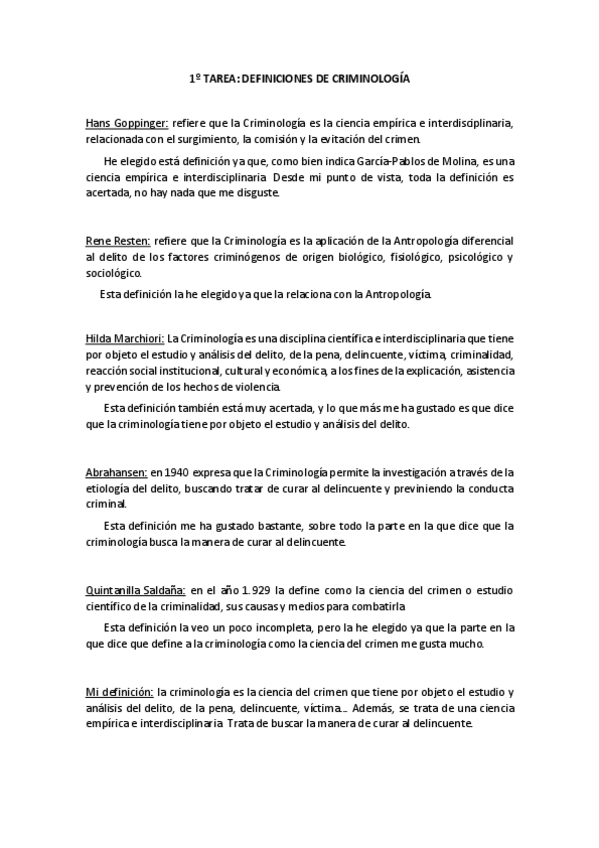 1º TAREA: DEFINICIONES DE CRIMINOLOGÍA

Hans Goppinger: refiere que la Criminología es la ciencia empírica e interdisciplinaria, relacionada con el surgimiento, la comisión y la evitación del crimen.

He elegido está definición ya que, como bien indica García-Pablos de Molina, es una ciencia empírica e interdisciplinaria. Desde mi punto de vista, toda la definición es acertada, no hay nada que me disguste.

Rene Resten: refiere que la Criminología es la aplicación de la Antropología diferencial al delito de los factores criminógenos de origen biológico, fisiológico, psicológico y sociológico.

Esta definición la he elegido ya que la relaciona con la Antropología.

Hilda Marchiori: La Criminología es una disciplina científica e interdisciplinaria que tiene por objeto el estudio y análisis del delito, de la pena, delincuente, víctima, criminalidad, reacción social institucional, cultural y económica, a los fines de la explicación, asistencia y prevención de los hechos de violencia.

Esta definición también está muy acertada, y lo que más me ha gustado es que dice que la criminología tiene por objeto el estudio y análisis del delito.

Abrahansen: en 1940 expresa que la Criminología permite la investigación a través de la etiología del delito, buscando tratar de curar al delincuente y previniendo la conducta criminal.

Esta definición me ha gustado bastante, sobre todo la parte en la que dice que la criminología busca la manera de curar al delincuente.

Quintanilla Saldaña: en el año 1.929 la define como la ciencia del crimen o estudio científico de la criminalidad, sus causas y medios para combatirla

Esta definición la veo un poco incompleta, pero la he elegido ya que la parte en la que dice que define a la criminología como la ciencia del crimen me gusta mucho.

Mi definición: la criminología es la ciencia del crimen que tiene por objeto el estudio y análisis del delito, de la pena, delincuente, víctima... Además, se trata de una ciencia empírica e interdisciplinaria. Trata de buscar la manera de curar al delincuente.